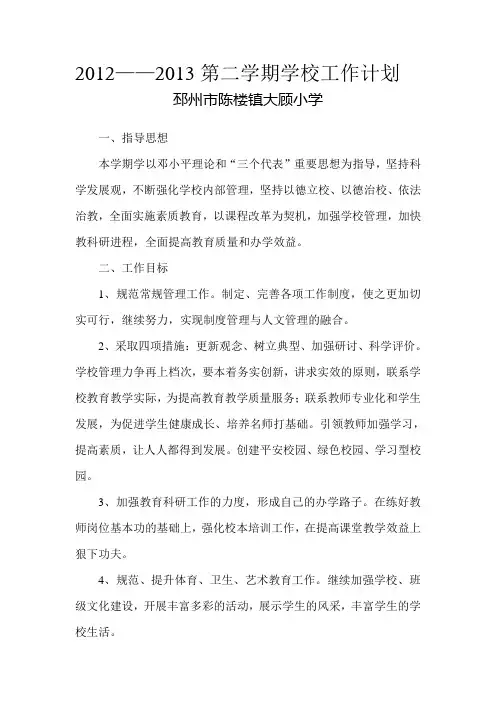 2012——2013 第二学期学校工作计划

邳州市陈楼镇大顾小学

一、指导思想

本学期学以邓小平理论和“三个代表”重要思想为指导，坚持科学发展观，不断强化学校内部管理，坚持以德立校、以德治校、依法治教，全面实施素质教育，以课程改革为契机，加强学校管理，加快教科研进程，全面提高教育质量和办学效益。

二、工作目标

1、规范常规管理工作。制定、完善各项工作制度，使之更加切实可行，继续努力，实现制度管理与人文管理的融合。

2、采取四项措施：更新观念、树立典型、加强研讨、科学评价。学校管理力争再上档次，要本着务实创新，讲求实效的原则，联系学校教育教学实际，为提高教育教学质量服务；联系教师专业化和学生发展，为促进学生健康成长、培养名师打基础。引领教师加强学习，提高素质，让人人都得到发展。创建平安校园、绿色校园、学习型校园。

3、加强教育科研工作的力度，形成自己的办学路子。在练好教师岗位基本功的基础上，强化校本培训工作，在提高课堂教学效益上狠下功夫。

4、规范、提升体育、卫生、艺术教育工作。继续加强学校、班级文化建设，开展丰富多彩的活动，展示学生的风采，丰富学生的学校生活。